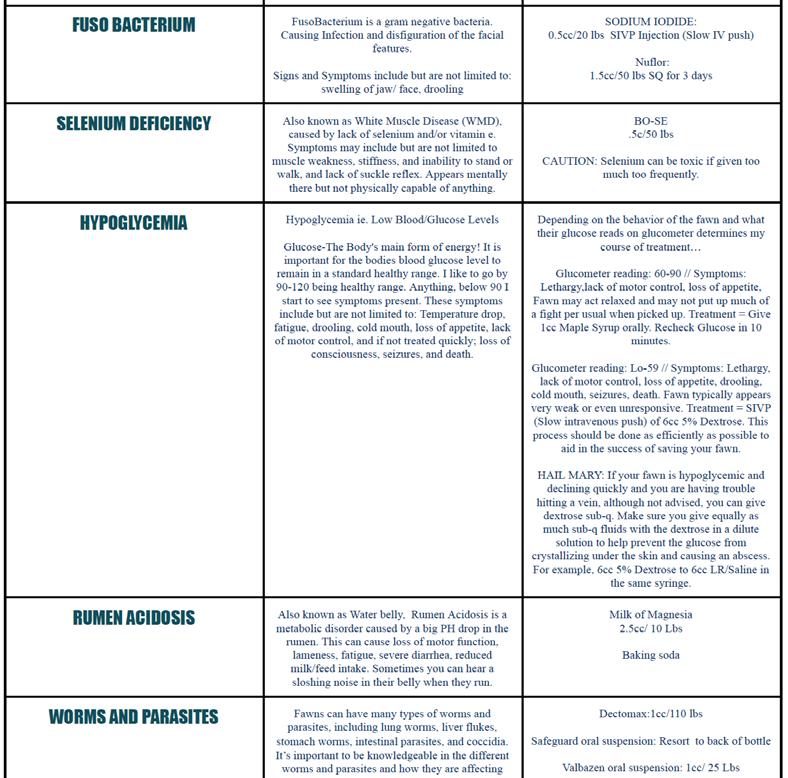 | | | |
|---|---|---|
| FUSO BACTERIUM | FusoBacterium is a gram negative bacteria. Causing Infection and disfiguration of the facial features.<br><br>Signs and Symptoms include but are not limited to: swelling of jaw/ face, drooling | SODIUM IODIDE:<br>0.5cc/20 lbs SIVP Injection (Slow IV push)<br><br>Nuflor:<br>1.5cc/50 lbs SQ for 3 days |
| SELENIUM DEFICIENCY | Also known as White Muscle Disease (WMD), caused by lack of selenium and/or vitamin e. Symptoms may include but are not limited to muscle weakness, stiffness, and inability to stand or walk, and lack of suckle reflex. Appears mentally there but not physically capable of anything. | BO-SE<br>.5c/50 lbs<br><br>CAUTION: Selenium can be toxic if given too much too frequently. |
| HYPOGLYCEMIA | Hypoglycemia ie. Low Blood/Glucose Levels<br><br>Glucose-The Body's main form of energy! It is important for the bodies blood glucose level to remain in a standard healthy range. I like to go by 90-120 being healthy range. Anything, below 90 I start to see symptoms present. These symptoms include but are not limited to: Temperature drop, fatigue, drooling, cold mouth, loss of appetite, lack of motor control, and if not treated quickly; loss of consciousness, seizures, and death. | Depending on the behavior of the fawn and what their glucose reads on glucometer determines my course of treatment…<br><br>Glucometer reading: 60-90 // Symptoms: Lethargy,lack of motor control, loss of appetite, Fawn may act relaxed and may not put up much of a fight per usual when picked up. Treatment = Give 1cc Maple Syrup orally. Recheck Glucose in 10 minutes.<br><br>Glucometer reading: Lo-59 // Symptoms: Lethargy, lack of motor control, loss of appetite, drooling, cold mouth, seizures, death. Fawn typically appears very weak or even unresponsive. Treatment = SIVP (Slow intravenous push) of 6cc 5% Dextrose. This process should be done as efficiently as possible to aid in the success of saving your fawn.<br><br>HAIL MARY: If your fawn is hypoglycemic and declining quickly and you are having trouble hitting a vein, although not advised, you can give dextrose sub-q. Make sure you give equally as much sub-q fluids with the dextrose in a dilute solution to help prevent the glucose from crystallizing under the skin and causing an abscess. For example, 6cc 5% Dextrose to 6cc LR/Saline in the same syringe. |
| RUMEN ACIDOSIS | Also known as Water belly, Rumen Acidosis is a metabolic disorder caused by a big PH drop in the rumen. This can cause loss of motor function, lameness, fatigue, severe diarrhea, reduced milk/feed intake. Sometimes you can hear a sloshing noise in their belly when they run. | Milk of Magnesia<br>2.5cc/ 10 Lbs<br><br>Baking soda |
| WORMS AND PARASITES | Fawns can have many types of worms and parasites, including lung worms, liver flukes, stomach worms, intestinal parasites, and coccidia. It's important to be knowledgeable in the different worms and parasites and how they are affecting | Dectomax:1cc/110 lbs<br><br>Safeguard oral suspension: Resort to back of bottle<br><br>Valbazen oral suspension: 1cc/ 25 Lbs |